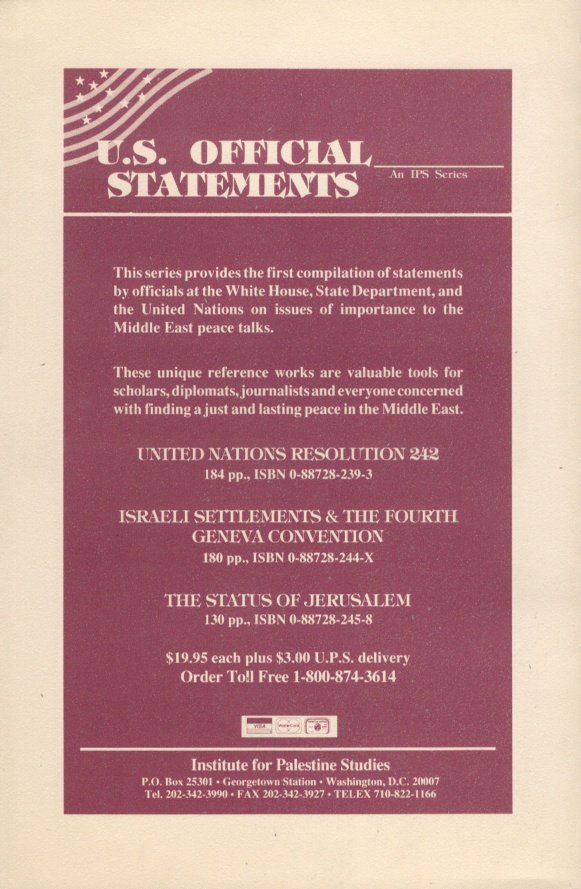 U.S. OFFICIAL STATEMENTS

An IPS Series

This series provides the first compilation of statements by officials at the White House, State Department, and the United Nations on issues of importance to the Middle East peace talks.

These unique reference works are valuable tools for scholars, diplomats, journalists and everyone concerned with finding a just and lasting peace in the Middle East.

UNITED NATIONS RESOLUTION 242
184 pp., ISBN 0-88728-239-3

ISRAELI SETTLEMENTS & THE FOURTH GENEVA CONVENTION
180 pp., ISBN 0-88728-244-X

THE STATUS OF JERUSALEM
130 pp., ISBN 0-88728-245-8

$19.95 each plus $3.00 U.P.S. delivery
Order Toll Free 1-800-874-3614

VISA

Institute for Palestine Studies
P.O. Box 25301 • Georgetown Station • Washington, D.C. 20007
Tel. 202-342-3990 • FAX 202-342-3927 • TELEX 710-822-1166